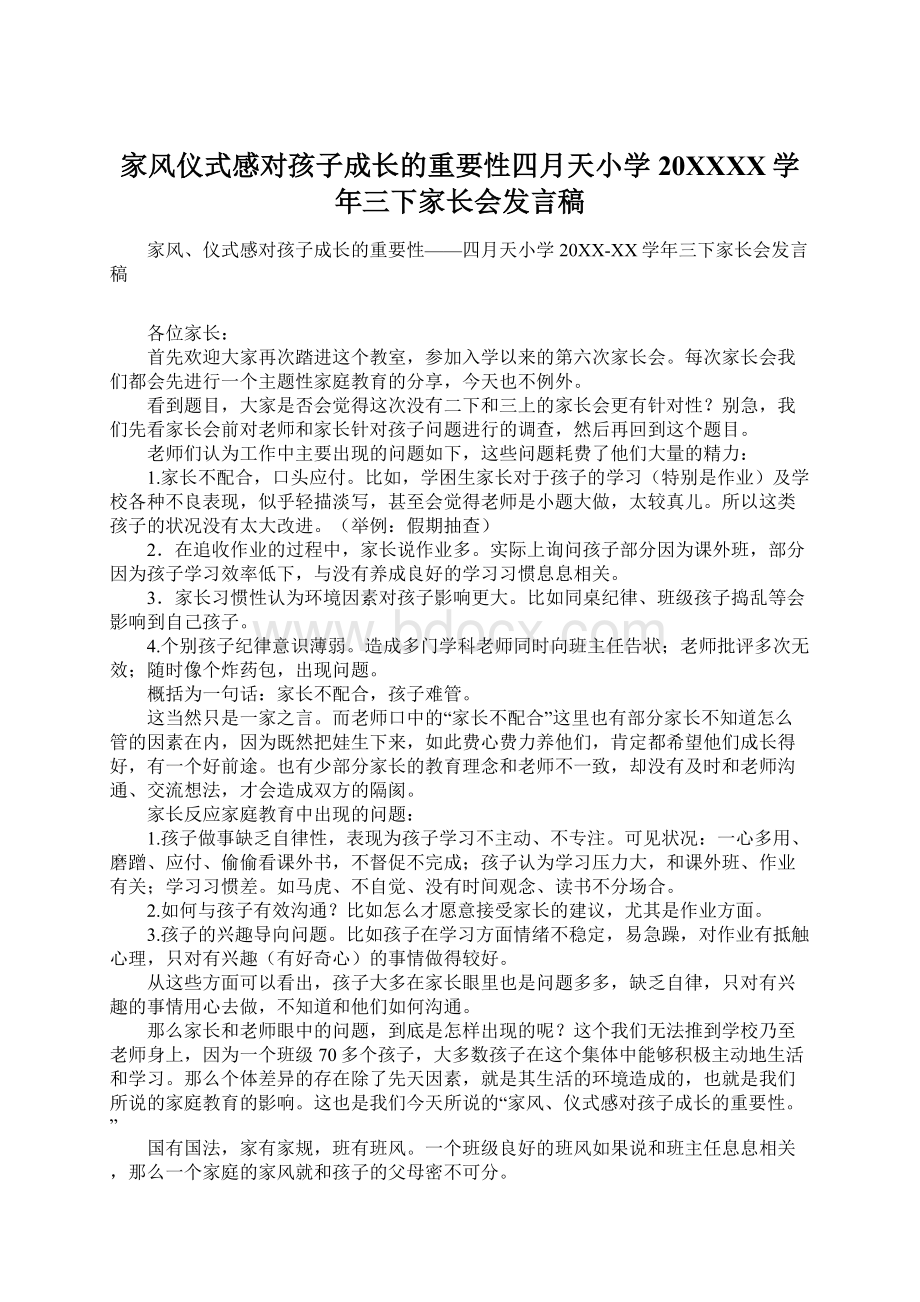 家风仪式感对孩子成长的重要性四月天小学 20XXXX 学年三下家长会发言稿

家风、仪式感对孩子成长的重要性——四月天小学 20XX-XX 学年三下家长会发言稿

各位家长：

首先欢迎大家再次踏进这个教室，参加入学以来的第六次家长会。每次家长会我们都会先进行一个主题性家庭教育的分享，今天也不例外。

看到题目，大家是否会觉得这次没有二下和三上的家长会更有针对性？别急，我们先看家长会前对老师和家长针对孩子问题进行的调查，然后再回到这个题目。

老师们认为工作中主要出现的问题如下，这些问题耗费了他们大量的精力：

1.家长不配合，口头应付。比如，学困生家长对于孩子的学习（特别是作业）及学校各种不良表现，似乎轻描淡写，甚至会觉得老师是小题大做，太较真儿。所以这类孩子的状况没有太大改进。（举例：假期抽查）

2．在追收作业的过程中，家长说作业多。实际上询问孩子部分因为课外班，部分因为孩子学习效率低下，与没有养成良好的学习习惯息息相关。

3．家长习惯性认为环境因素对孩子影响更大。比如同桌纪律、班级孩子捣乱等会影响到自己孩子。

4.个别孩子纪律意识薄弱。造成多门学科老师同时向班主任告状；老师批评多次无效；随时像个炸药包，出现问题。

概括为一句话：家长不配合，孩子难管。

这当然只是一家之言。而老师口中的“家长不配合”这里也有部分家长不知道怎么管的因素在内，因为既然把娃生下来，如此费心费力养他们，肯定都希望他们成长得好，有一个好前途。也有少部分家长的教育理念和老师不一致，却没有及时和老师沟通、交流想法，才会造成双方的隔阂。

家长反应家庭教育中出现的问题：

1.孩子做事缺乏自律性，表现为孩子学习不主动、不专注。可见状况：一心多用、磨蹭、应付、偷偷看课外书，不督促不完成；孩子认为学习压力大，和课外班、作业有关；学习习惯差。如马虎、不自觉、没有时间观念、读书不分场合。

2.如何与孩子有效沟通？比如怎么才愿意接受家长的建议，尤其是作业方面。

3.孩子的兴趣导向问题。比如孩子在学习方面情绪不稳定，易急躁，对作业有抵触心理，只对有兴趣（有好奇心）的事情做得较好。

从这些方面可以看出，孩子大多在家长眼里也是问题多多，缺乏自律，只对有兴趣的事情用心去做，不知道和他们如何沟通。

那么家长和老师眼中的问题，到底是怎样出现的呢？这个我们无法推到学校乃至老师身上，因为一个班级 70 多个孩子，大多数孩子在这个集体中能够积极主动地生活和学习。那么个体差异的存在除了先天因素，就是其生活的环境造成的，也就是我们所说的家庭教育的影响。这也是我们今天所说的“家风、仪式感对孩子成长的重要性。”

国有国法，家有家规，班有班风。一个班级良好的班风如果说和班主任息息相关，那么一个家庭的家风就和孩子的父母密不可分。